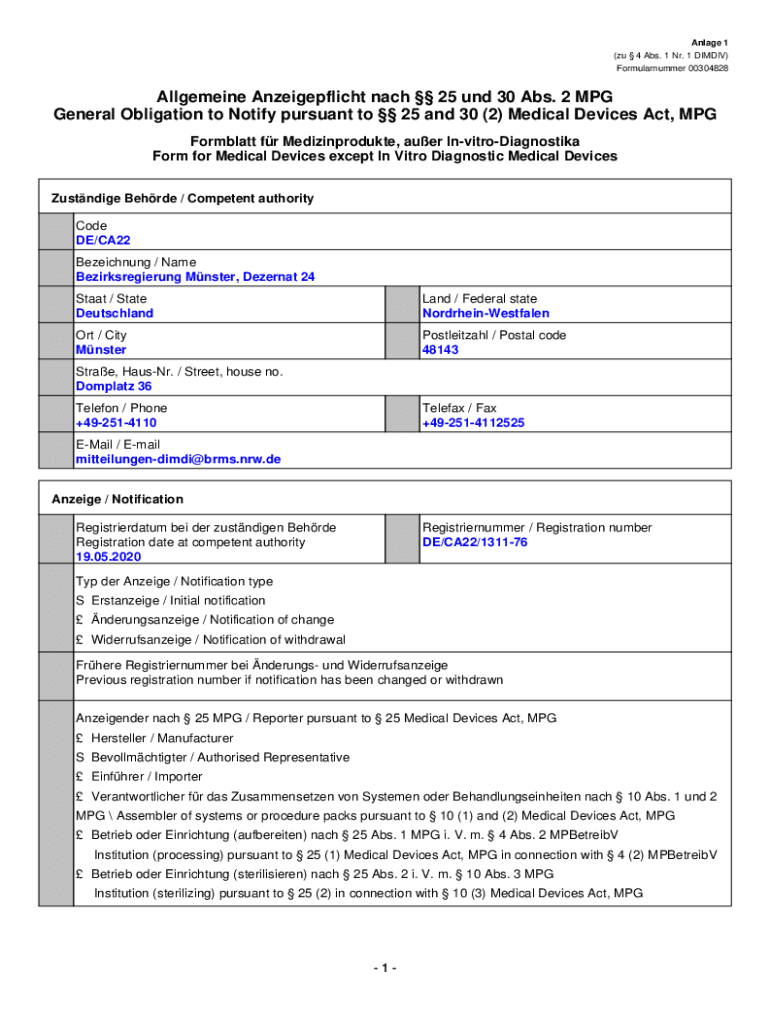 Anlage 1
(zu § 4 Abs. 1 Nr. 1 DIMDIV)
Formularnummer 00304828

Allgemeine Anzeigepflicht nach §§ 25 und 30 Abs. 2 MPG
General Obligation to Notify pursuant to §§ 25 and 30 (2) Medical Devices Act, MPG

Formblatt für Medizinprodukte, außer In-vitro-Diagnostika
Form for Medical Devices except In Vitro Diagnostic Medical Devices

Zuständige Behörde / Competent authority

Code
DE/CA22

Bezeichnung / Name
Bezirksregierung Münster, Dezernat 24

Staat / State
Deutschland

Land / Federal state
Nordrhein-Westfalen

Ort / City
Münster

Postleitzahl / Postal code
48143

Straße, Haus-Nr. / Street, house no.
Domplatz 36

Telefon / Phone
+49-251-4110

Telefax / Fax
+49-251-4112525

E-Mail / E-mail
mitteilungen-dimdi@brms.nrw.de

Anzeige / Notification

Registrierdatum bei der zuständigen Behörde
Registration date at competent authority
19.05.2020

Registriernummer / Registration number
DE/CA22/1311-76

Typ der Anzeige / Notification type
S Erstanzeige / Initial notification
£ Änderungsanzeige / Notification of change
£ Widerrufsanzeige / Notification of withdrawal

Frühere Registriernummer bei Änderungs- und Widerrufsanzeige
Previous registration number if notification has been changed or withdrawn

Anzeigender nach § 25 MPG / Reporter pursuant to § 25 Medical Devices Act, MPG
£ Hersteller / Manufacturer
S Bevollmächtigter / Authorised Representative
£ Einführer / Importer
£ Verantwortlicher für das Zusammensetzen von Systemen oder Behandlungseinheiten nach § 10 Abs. 1 und 2 MPG \ Assembler of systems or procedure packs pursuant to § 10 (1) and (2) Medical Devices Act, MPG
£ Betrieb oder Einrichtung (aufbereiten) nach § 25 Abs. 1 MPG i. V. m. § 4 Abs. 2 MPBetreibV
Institution (processing) pursuant to § 25 (1) Medical Devices Act, MPG in connection with § 4 (2) MPBetreibV
£ Betrieb oder Einrichtung (sterilisieren) nach § 25 Abs. 2 i. V. m. § 10 Abs. 3 MPG
Institution (sterilizing) pursuant to § 25 (2) in connection with § 10 (3) Medical Devices Act, MPG

- 1 -